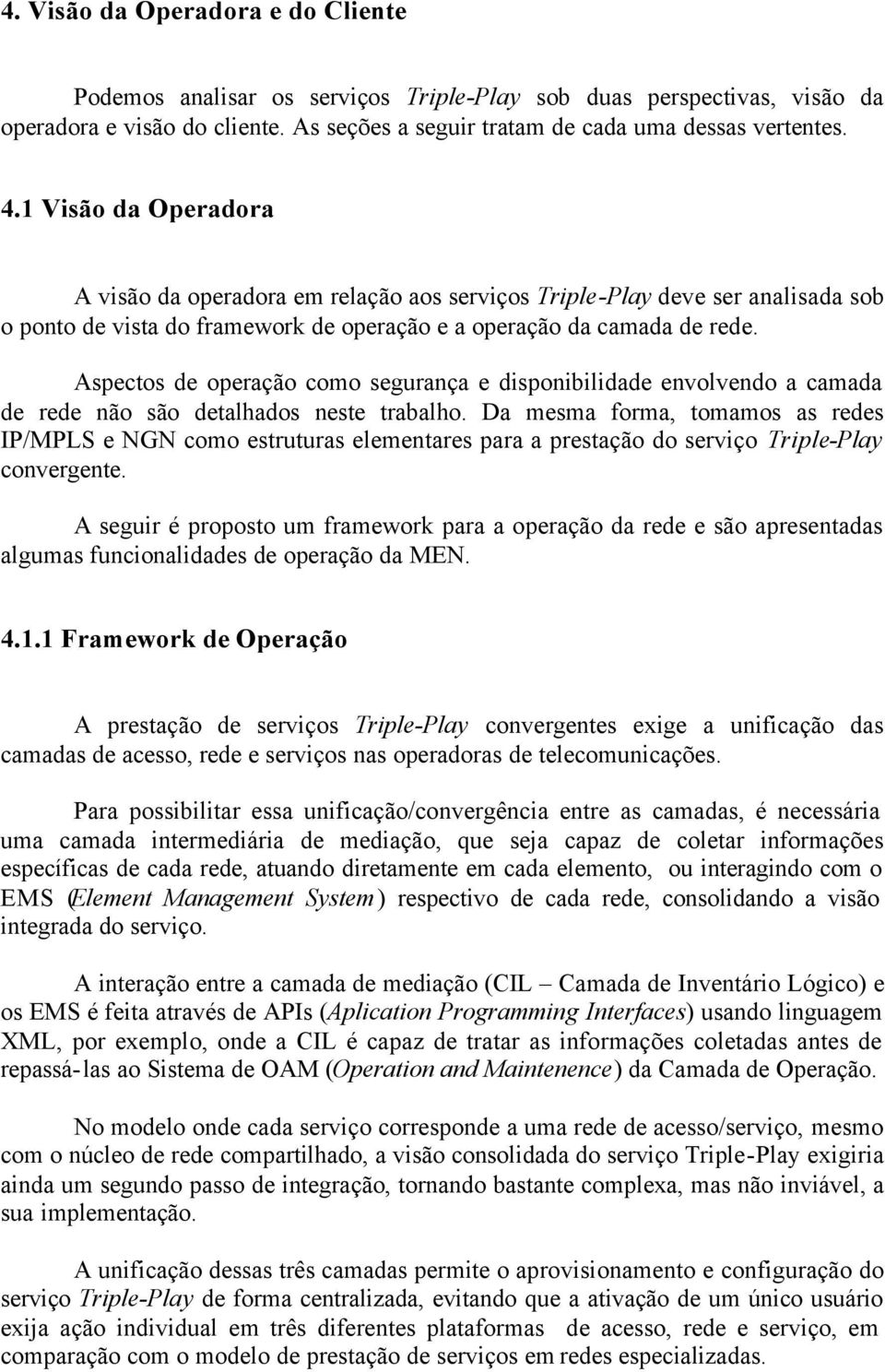 4. Visão da Operadora e do Cliente

Podemos analisar os serviços Triple-Play sob duas perspectivas, visão da operadora e visão do cliente. As seções a seguir tratam de cada uma dessas vertentes.

4.1 Visão da Operadora

A visão da operadora em relação aos serviços Triple-Play deve ser analisada sob o ponto de vista do framework de operação e a operação da camada de rede.

Aspectos de operação como segurança e disponibilidade envolvendo a camada de rede não são detalhados neste trabalho. Da mesma forma, tomamos as redes IP/MPLS e NGN como estruturas elementares para a prestação do serviço Triple-Play convergente.

A seguir é proposto um framework para a operação da rede e são apresentadas algumas funcionalidades de operação da MEN.

4.1.1 Framework de Operação

A prestação de serviços Triple-Play convergentes exige a unificação das camadas de acesso, rede e serviços nas operadoras de telecomunicações.

Para possibilitar essa unificação/convergência entre as camadas, é necessária uma camada intermediária de mediação, que seja capaz de coletar informações específicas de cada rede, atuando diretamente em cada elemento, ou interagindo com o EMS (Element Management System) respectivo de cada rede, consolidando a visão integrada do serviço.

A interação entre a camada de mediação (CIL – Camada de Inventário Lógico) e os EMS é feita através de APIs (Aplication Programming Interfaces) usando linguagem XML, por exemplo, onde a CIL é capaz de tratar as informações coletadas antes de repassá-las ao Sistema de OAM (Operation and Maintenence) da Camada de Operação.

No modelo onde cada serviço corresponde a uma rede de acesso/serviço, mesmo com o núcleo de rede compartilhado, a visão consolidada do serviço Triple-Play exigiria ainda um segundo passo de integração, tornando bastante complexa, mas não inviável, a sua implementação.

A unificação dessas três camadas permite o aprovisionamento e configuração do serviço Triple-Play de forma centralizada, evitando que a ativação de um único usuário exija ação individual em três diferentes plataformas de acesso, rede e serviço, em comparação com o modelo de prestação de serviços em redes especializadas.